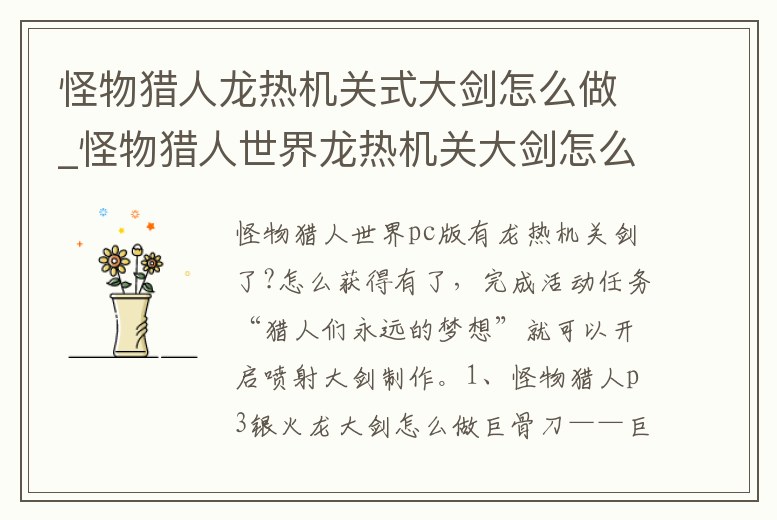 怪物猎人龙热机关式大剑怎么做_怪物猎人世界龙热机关大剑怎么

怪物猎人世界pc版有龙热机关剑了?怎么获得有了，完成活动任务“猎人们永远的梦想”就可以开启喷射大剑制作。1、怪物猎人p3银火龙大剑怎么做巨骨刀——巨